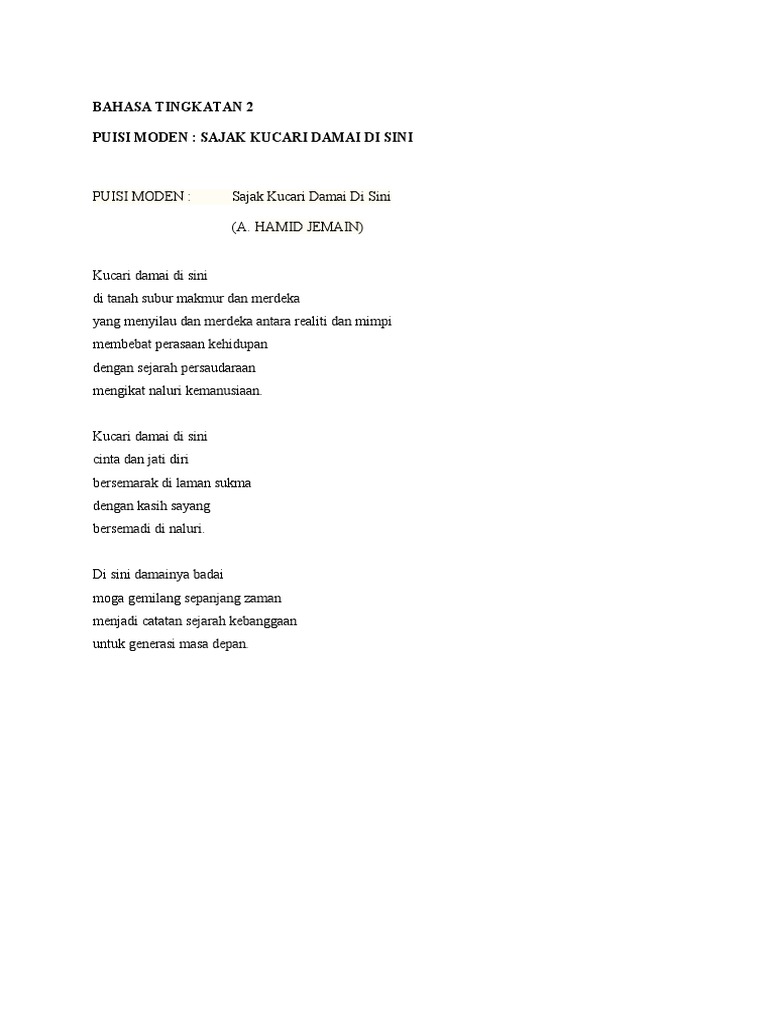 BAHASA TINGKATAN 2

PUISI MODEN : SAJAK KUCARI DAMAI DI SINI

PUISI MODEN : Sajak Kucari Damai Di Sini

(A. HAMID JEMAIN)

Kucari damai di sini
di tanah subur makmur dan merdeka
yang menyilau dan merdeka antara realiti dan mimpi
membebat perasaan kehidupan
dengan sejarah persaudaraan
mengikat naluri kemanusiaan.

Kucari damai di sini
cinta dan jati diri
bersemarak di laman sukma
dengan kasih sayang
bersemadi di naluri.

Di sini damainya badai
moga gemilang sepanjang zaman
menjadi catatan sejarah kebanggaan
untuk generasi masa depan.